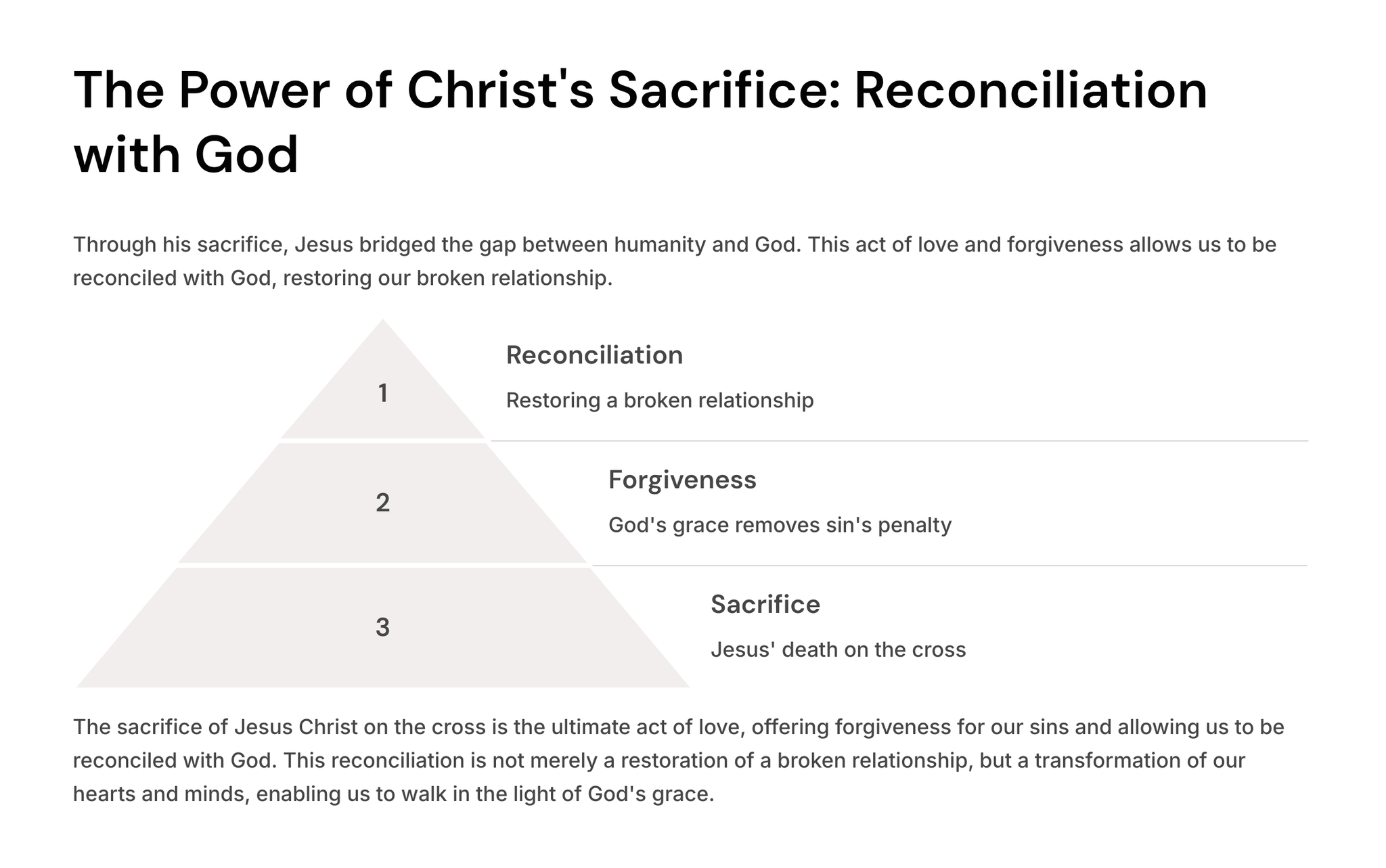 The Power of Christ's Sacrifice: Reconciliation with God

Through his sacrifice, Jesus bridged the gap between humanity and God. This act of love and forgiveness allows us to be reconciled with God, restoring our broken relationship.

1

Reconciliation

Restoring a broken relationship

2

Forgiveness

God's grace removes sin's penalty

3

Sacrifice

Jesus' death on the cross

The sacrifice of Jesus Christ on the cross is the ultimate act of love, offering forgiveness for our sins and allowing us to be reconciled with God. This reconciliation is not merely a restoration of a broken relationship, but a transformation of our hearts and minds, enabling us to walk in the light of God's grace.